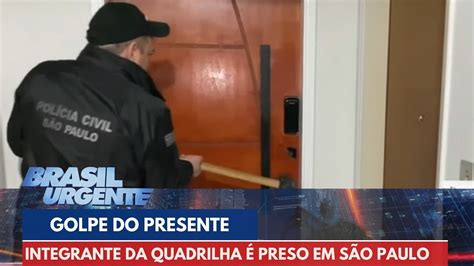 POLÍCIA CIVIL
SÃO PAULO

BRASIL URGENTE

GOLPE DO PRESENTE

INTEGRANTE DA QUADRILHA É PRESO EM SÃO PAULO